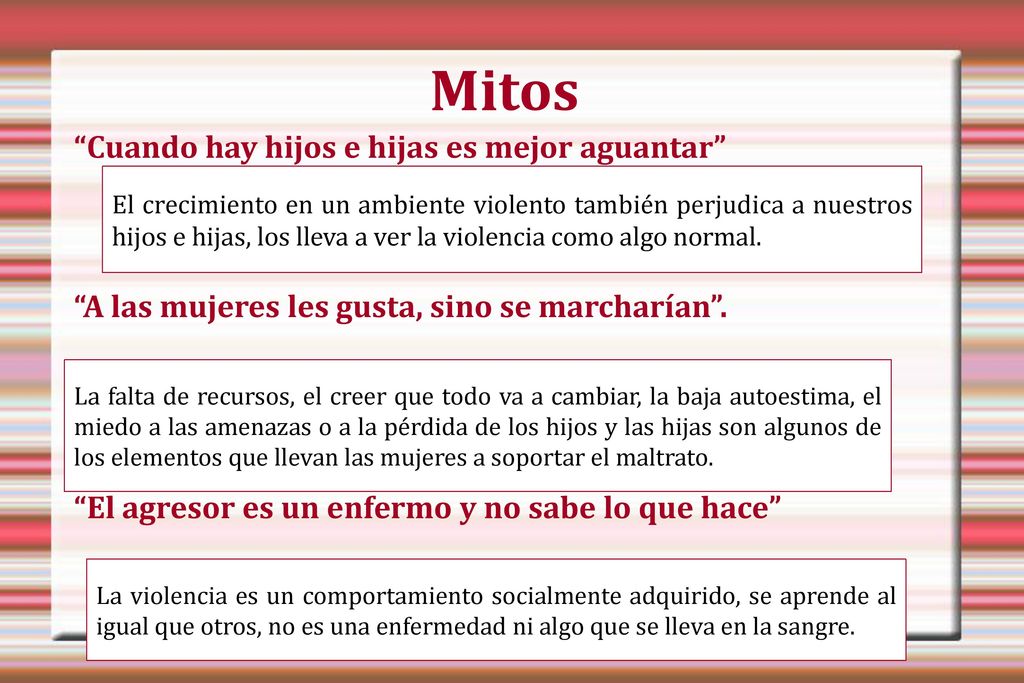 Mitos

“Cuando hay hijos e hijas es mejor aguantar”

El crecimiento en un ambiente violento también perjudica a nuestros hijos e hijas, los lleva a ver la violencia como algo normal.

“A las mujeres les gusta, sino se marcharían”.

La falta de recursos, el creer que todo va a cambiar, la baja autoestima, el miedo a las amenazas o a la pérdida de los hijos y las hijas son algunos de los elementos que llevan las mujeres a soportar el maltrato.

“El agresor es un enfermo y no sabe lo que hace”

La violencia es un comportamiento socialmente adquirido, se aprende al igual que otros, no es una enfermedad ni algo que se lleva en la sangre.